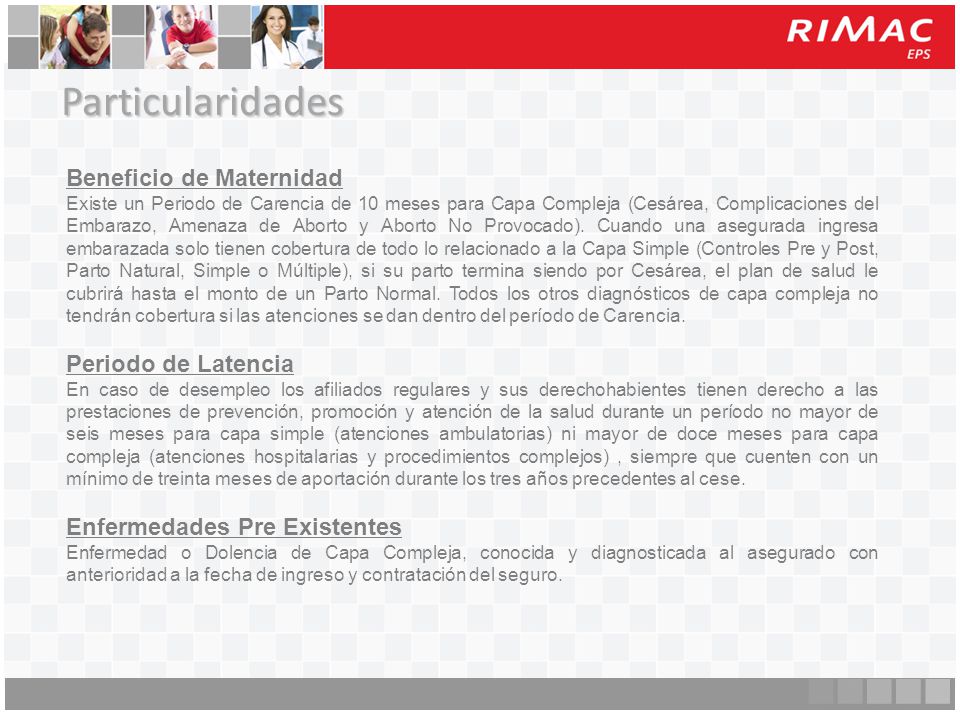 RIMAC
EPS

Particularidades

Beneficio de Maternidad
Existe un Periodo de Carencia de 10 meses para Capa Compleja (Cesárea, Complicaciones del Embarazo, Amenaza de Aborto y Aborto No Provocado). Cuando una asegurada ingresa embarazada solo tienen cobertura de todo lo relacionado a la Capa Simple (Controles Pre y Post, Parto Natural, Simple o Múltiple), si su parto termina siendo por Cesárea, el plan de salud le cubrirá hasta el monto de un Parto Normal. Todos los otros diagnósticos de capa compleja no tendrán cobertura si las atenciones se dan dentro del período de Carencia.

Periodo de Latencia
En caso de desempleo los afiliados regulares y sus derechohabientes tienen derecho a las prestaciones de prevención, promoción y atención de la salud durante un período no mayor de seis meses para capa simple (atenciones ambulatorias) ni mayor de doce meses para capa compleja (atenciones hospitalarias y procedimientos complejos) , siempre que cuenten con un mínimo de treinta meses de aportación durante los tres años precedentes al cese.

Enfermedades Pre Existentes
Enfermedad o Dolencia de Capa Compleja, conocida y diagnosticada al asegurado con anterioridad a la fecha de ingreso y contratación del seguro.